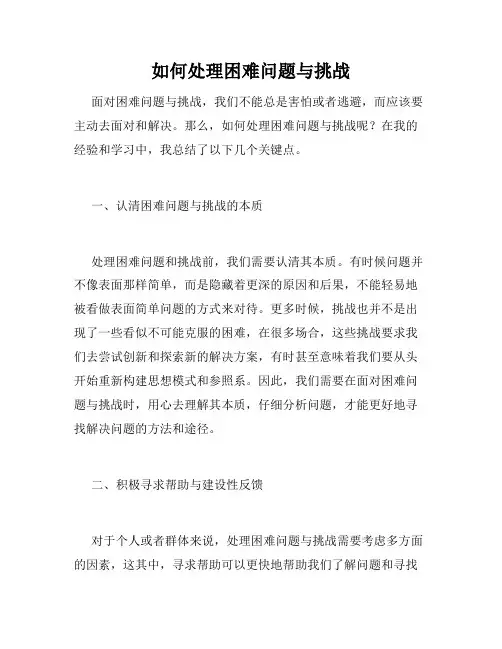 如何处理困难问题与挑战

面对困难问题与挑战，我们不能总是害怕或者逃避，而应该要主动去面对和解决。那么，如何处理困难问题与挑战呢？在我的经验和学习中，我总结了以下几个关键点。

一、认清困难问题与挑战的本质

处理困难问题和挑战前，我们需要认清其本质。有时候问题并不像表面那样简单，而是隐藏着更深的原因和后果，不能轻易地被看做表面简单问题的方式来对待。更多时候，挑战也并不是出现了一些看似不可能克服的困难，在很多场合，这些挑战要求我们去尝试创新和探索新的解决方案，有时甚至意味着我们要从头开始重新构建思想模式和参照系。因此，我们需要在面对困难问题与挑战时，用心去理解其本质，仔细分析问题，才能更好地寻找解决问题的方法和途径。

二、积极寻求帮助与建设性反馈

对于个人或者群体来说，处理困难问题与挑战需要考虑多方面的因素，这其中，寻求帮助可以更快地帮助我们了解问题和寻找